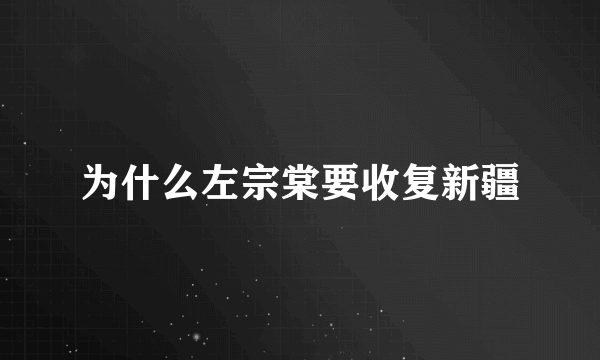 为什么左宗棠要收复新疆